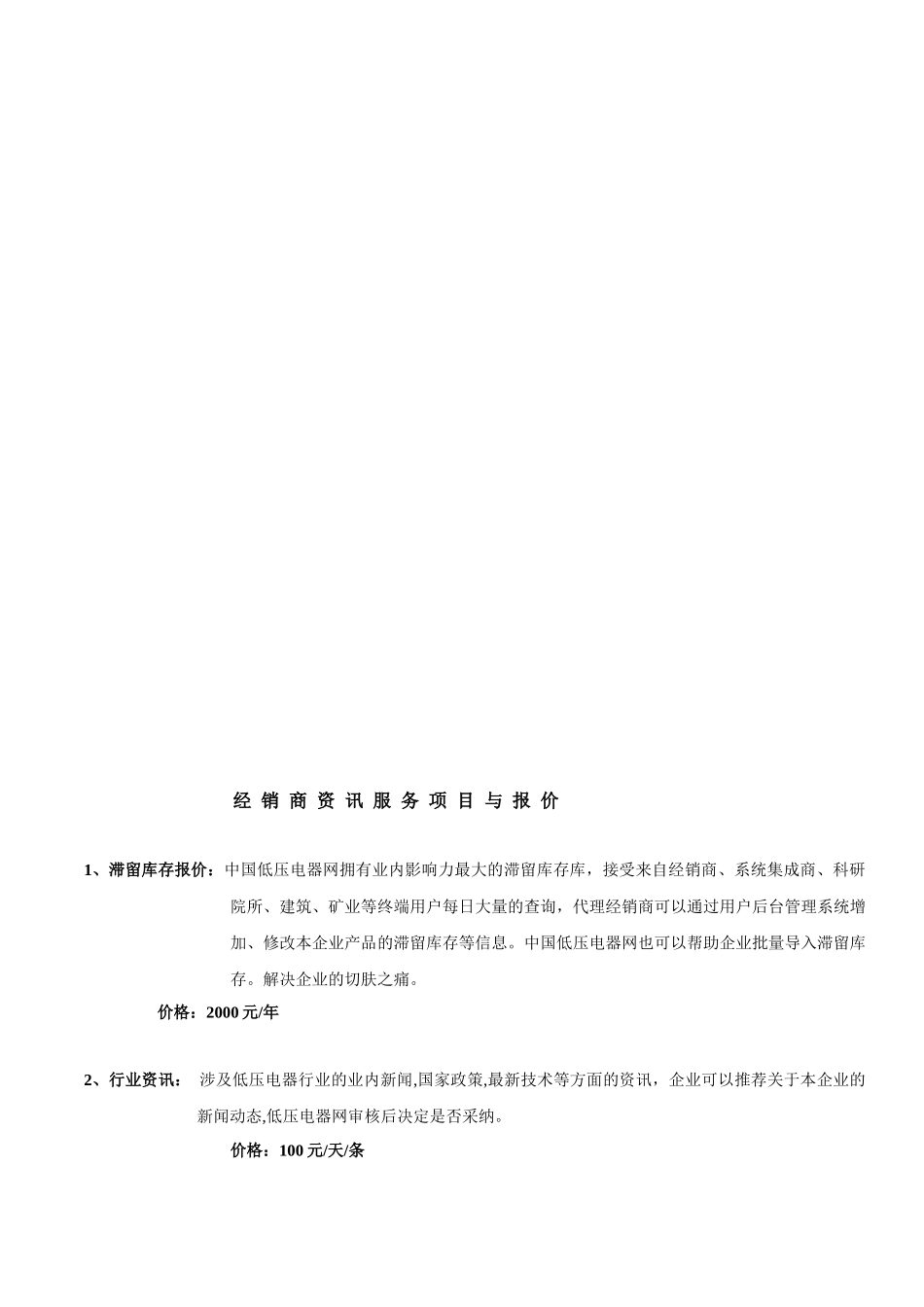 经 销 商 资 讯 服 务 项 目 与 报 价

1、滞留库存报价：中国低压电器网拥有业内影响力最大的滞留库存库，接受来自经销商、系统集成商、科研院所、建筑、矿业等终端用户每日大量的查询，代理经销商可以通过用户后台管理系统增加、修改本企业产品的滞留库存等信息。中国低压电器网也可以帮助企业批量导入滞留库存。解决企业的切肤之痛。

价格：2000 元/年

2、行业资讯： 涉及低压电器行业的业内新闻,国家政策,最新技术等方面的资讯，企业可以推荐关于本企业的新闻动态,低压电器网审核后决定是否采纳。

价格：100 元/天/条